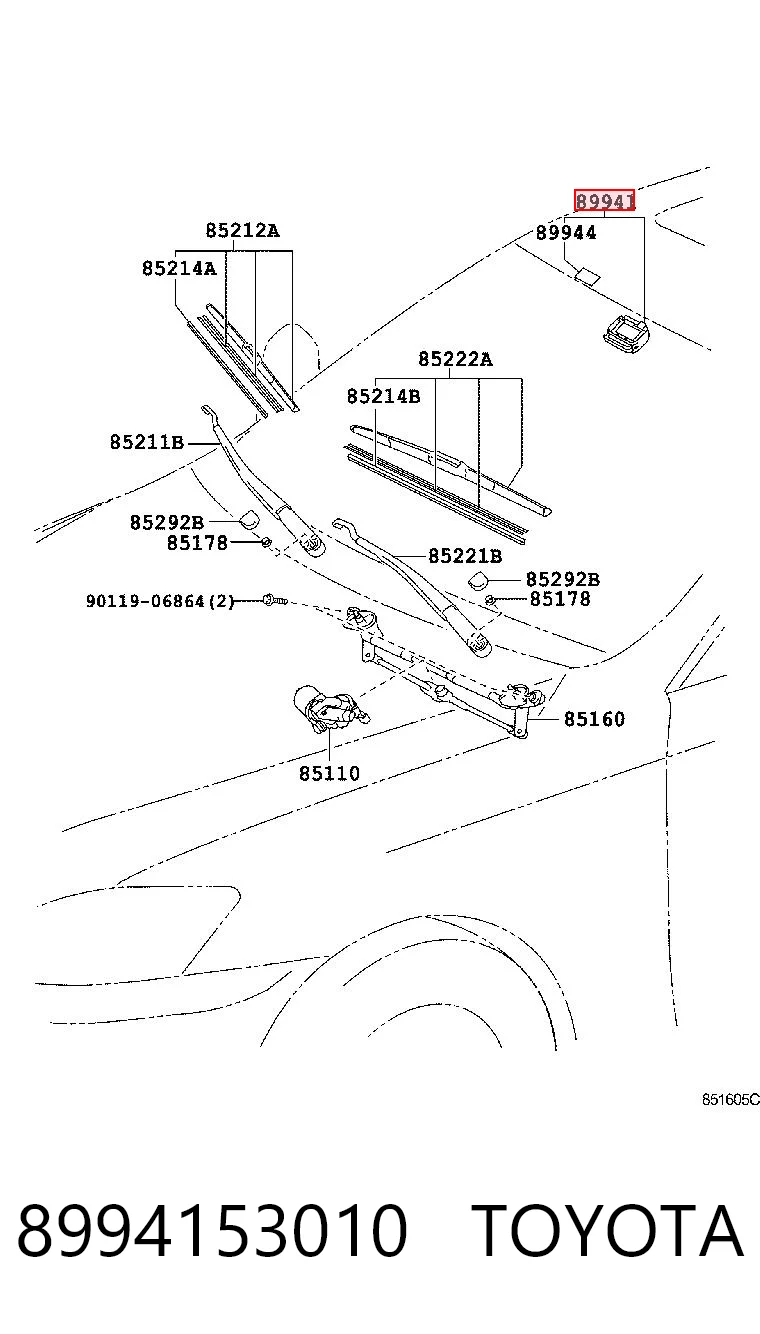 89941
89944
85212A
85214A
85222A
85214B
85211B
85292B
85178
85221B
85292B
85178
90119-06864(2)
85160
85110
851605C
8994153010 TOYOTA